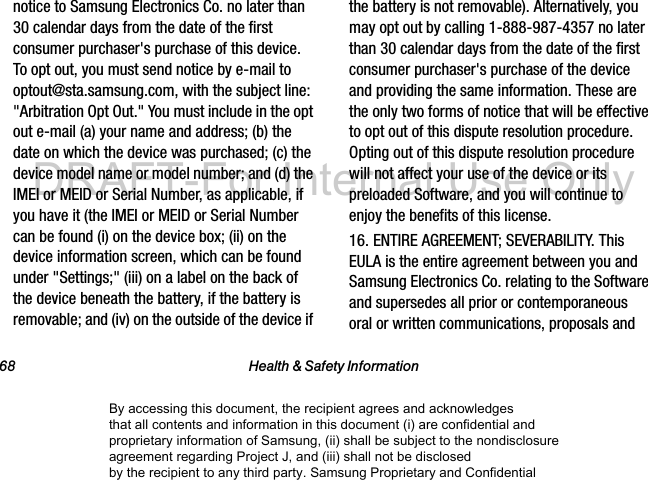 notice to Samsung Electronics Co. no later than 30 calendar days from the date of the first consumer purchaser's purchase of this device. To opt out, you must send notice by e-mail to optout@sta.samsung.com, with the subject line: "Arbitration Opt Out." You must include in the opt out e-mail (a) your name and address; (b) the date on which the device was purchased; (c) the device model name or model number; and (d) the IMEI or MEID or Serial Number, as applicable, if you have it (the IMEI or MEID or Serial Number can be found (i) on the device box; (ii) on the device information screen, which can be found under "Settings;" (iii) on a label on the back of the device beneath the battery, if the battery is removable; and (iv) on the outside of the device if the battery is not removable). Alternatively, you may opt out by calling 1-888-987-4357 no later than 30 calendar days from the date of the first consumer purchaser's purchase of the device and providing the same information. These are the only two forms of notice that will be effective to opt out of this dispute resolution procedure. Opting out of this dispute resolution procedure will not affect your use of the device or its preloaded Software, and you will continue to enjoy the benefits of this license.

16. ENTIRE AGREEMENT; SEVERABILITY. This EULA is the entire agreement between you and Samsung Electronics Co. relating to the Software and supersedes all prior or contemporaneous oral or written communications, proposals and

DRAFT-For Internal Use Only

68 Health & Safety Information

By accessing this document, the recipient agrees and acknowledges that all contents and information in this document (i) are confidential and proprietary information of Samsung, (ii) shall be subject to the nondisclosure agreement regarding Project J, and (iii) shall not be disclosed by the recipient to any third party. Samsung Proprietary and Confidential